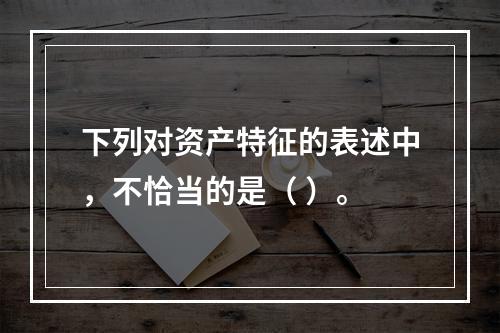 下列对资产特征的表述中，不恰当的是（）。